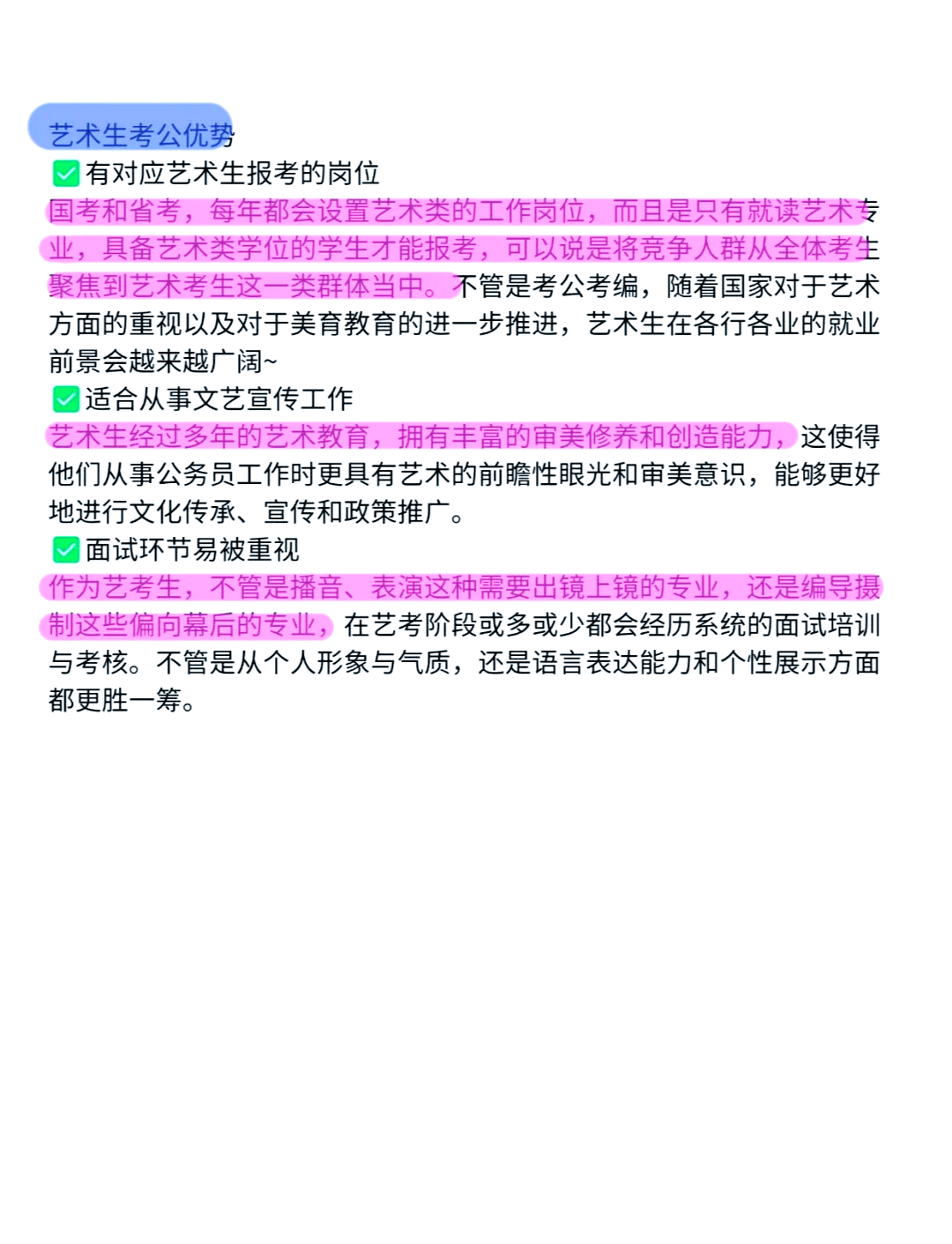 艺术生考公优势
✅有对应艺术生报考的岗位
国考和省考，每年都会设置艺术类的工作岗位，而且是只有就读艺术专业，具备艺术类学位的学生才能报考，可以说是将竞争人群从全体考生聚焦到艺术考生这一类群体当中。不管是考公考编，随着国家对于艺术方面的重视以及对于美育教育的进一步推进，艺术生在各行各业的就业前景会越来越广阔~
✅适合从事文艺宣传工作
艺术生经过多年的艺术教育，拥有丰富的审美修养和创造能力，这使得他们从事公务员工作时更具有艺术的前瞻性眼光和审美意识，能够更好地进行文化传承、宣传和政策推广。
✅面试环节易被重视
作为艺考生，不管是播音、表演这种需要出镜上镜的专业，还是编导摄制这些偏向幕后的专业，在艺考阶段或多或少都会经历系统的面试培训与考核。不管是从个人形象与气质，还是语言表达能力和个性展示方面都更胜一筹。